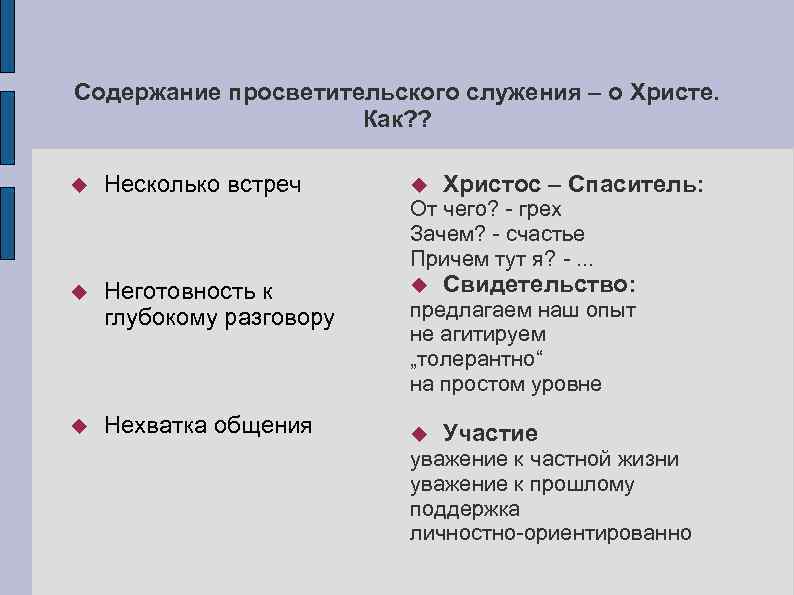 Содержание просветительского служения – о Христе. Как??

Несколько встреч

Неготовность к глубокому разговору

Нехватка общения

Христос – Спаситель:
От чего? - грех
Зачем? - счастье
Причем тут я? - ...

Свидетельство:
предлагаем наш опыт
не агитируем
„толерантно“
на простом уровне

Участие
уважение к частной жизни
уважение к прошлому
поддержка
личностно-ориентированно